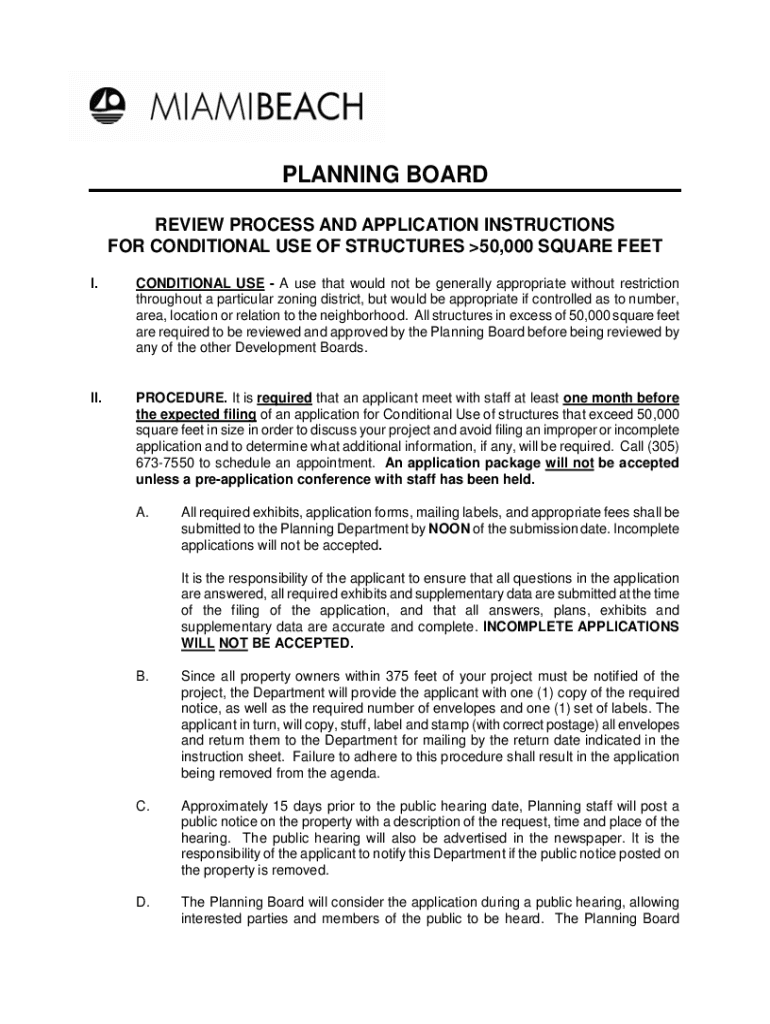 MIAMIBEACH

PLANNING BOARD

REVIEW PROCESS AND APPLICATION INSTRUCTIONS
FOR CONDITIONAL USE OF STRUCTURES >50,000 SQUARE FEET

I. CONDITIONAL USE - A use that would not be generally appropriate without restriction throughout a particular zoning district, but would be appropriate if controlled as to number, area, location or relation to the neighborhood. All structures in excess of 50,000 square feet are required to be reviewed and approved by the Planning Board before being reviewed by any of the other Development Boards.

II. PROCEDURE. It is required that an applicant meet with staff at least one month before the expected filing of an application for Conditional Use of structures that exceed 50,000 square feet in size in order to discuss your project and avoid filing an improper or incomplete application and to determine what additional information, if any, will be required. Call (305) 673-7550 to schedule an appointment. An application package will not be accepted unless a pre-application conference with staff has been held.

A. All required exhibits, application forms, mailing labels, and appropriate fees shall be submitted to the Planning Department by NOON of the submission date. Incomplete applications will not be accepted.

It is the responsibility of the applicant to ensure that all questions in the application are answered, all required exhibits and supplementary data are submitted at the time of the filing of the application, and that all answers, plans, exhibits and supplementary data are accurate and complete. INCOMPLETE APPLICATIONS WILL NOT BE ACCEPTED.

B. Since all property owners within 375 feet of your project must be notified of the project, the Department will provide the applicant with one (1) copy of the required notice, as well as the required number of envelopes and one (1) set of labels. The applicant in turn, will copy, stuff, label and stamp (with correct postage) all envelopes and return them to the Department for mailing by the return date indicated in the instruction sheet. Failure to adhere to this procedure shall result in the application being removed from the agenda.

C. Approximately 15 days prior to the public hearing date, Planning staff will post a public notice on the property with a description of the request, time and place of the hearing. The public hearing will also be advertised in the newspaper. It is the responsibility of the applicant to notify this Department if the public notice posted on the property is removed.

D. The Planning Board will consider the application during a public hearing, allowing interested parties and members of the public to be heard. The Planning Board